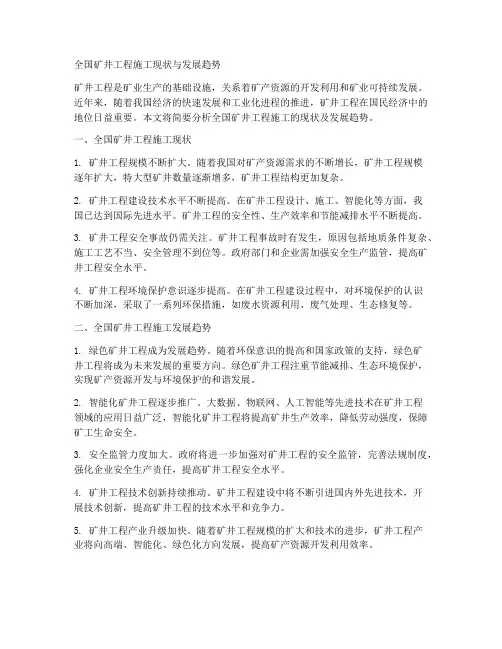 全国矿井工程施工现状与发展趋势

矿井工程是矿业生产的基础设施，关系着矿产资源的开发利用和矿业可持续发展。近年来，随着我国经济的快速发展和工业化进程的推进，矿井工程在国民经济中的地位日益重要。本文将简要分析全国矿井工程施工的现状及发展趋势。

一、全国矿井工程施工现状

1. 矿井工程规模不断扩大。随着我国对矿产资源需求的不断增长，矿井工程规模逐年扩大，特大型矿井数量逐渐增多，矿井工程结构更加复杂。

2. 矿井工程建设技术水平不断提高。在矿井工程设计、施工、智能化等方面，我国已达到国际先进水平。矿井工程的安全性、生产效率和节能减排水平不断提高。

3. 矿井工程安全事故仍需关注。矿井工程事故时有发生，原因包括地质条件复杂、施工工艺不当、安全管理不到位等。政府部门和企业需加强安全生产监管，提高矿井工程安全水平。

4. 矿井工程环境保护意识逐步提高。在矿井工程建设过程中，对环境保护的认识不断加深，采取了一系列环保措施，如废水资源利用、废气处理、生态修复等。

二、全国矿井工程施工发展趋势

1. 绿色矿井工程成为发展趋势。随着环保意识的提高和国家政策的支持，绿色矿井工程将成为未来发展的重要方向。绿色矿井工程注重节能减排、生态环境保护，实现矿产资源开发与环境保护的和谐发展。

2. 智能化矿井工程逐步推广。大数据、物联网、人工智能等先进技术在矿井工程领域的应用日益广泛，智能化矿井工程将提高矿井生产效率，降低劳动强度，保障矿工生命安全。

3. 安全监管力度加大。政府将进一步加强对矿井工程的安全监管，完善法规制度，强化企业安全生产责任，提高矿井工程安全水平。

4. 矿井工程技术创新持续推动。矿井工程建设中将不断引进国内外先进技术，开展技术创新，提高矿井工程的技术水平和竞争力。

5. 矿井工程产业升级加快。随着矿井工程规模的扩大和技术的进步，矿井工程产业将向高端、智能化、绿色化方向发展，提高矿产资源开发利用效率。